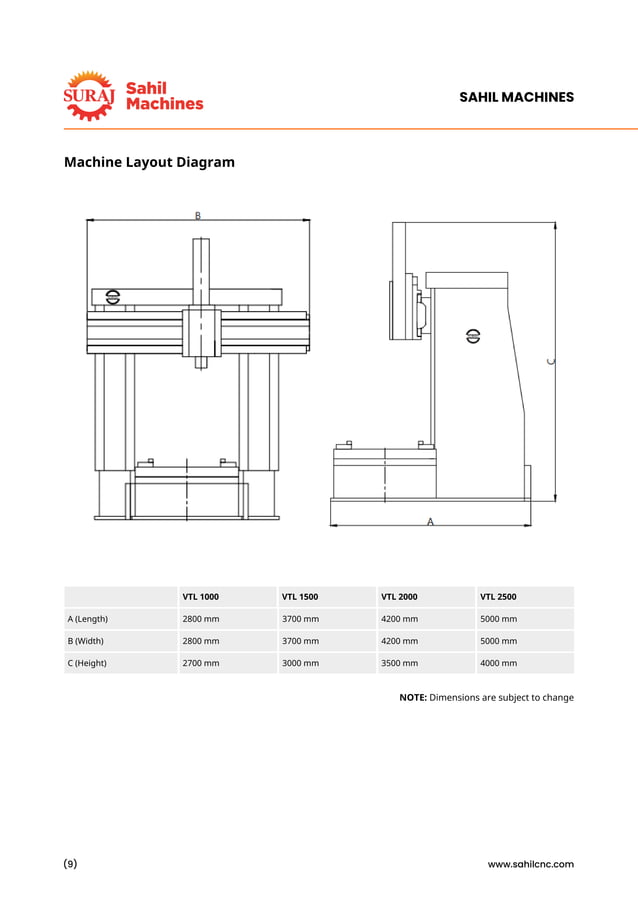 SURAJ Sahil Machines

SAHIL MACHINES

Machine Layout Diagram

B

C

A

| | VTL 1000 | VTL 1500 | VTL 2000 | VTL 2500 |
|---|---|---|---|---|
| A (Length) | 2800 mm | 3700 mm | 4200 mm | 5000 mm |
| B (Width) | 2800 mm | 3700 mm | 4200 mm | 5000 mm |
| C (Height) | 2700 mm | 3000 mm | 3500 mm | 4000 mm |

NOTE: Dimensions are subject to change

(9)

www.sahilcnc.com